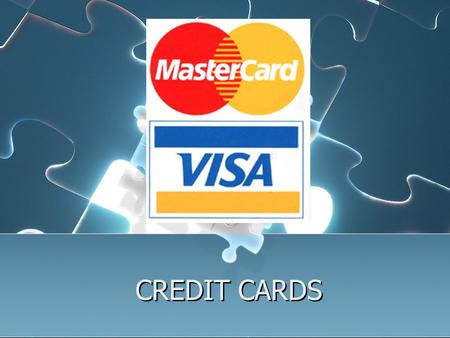 MasterCard

VISA

CREDIT CARDS